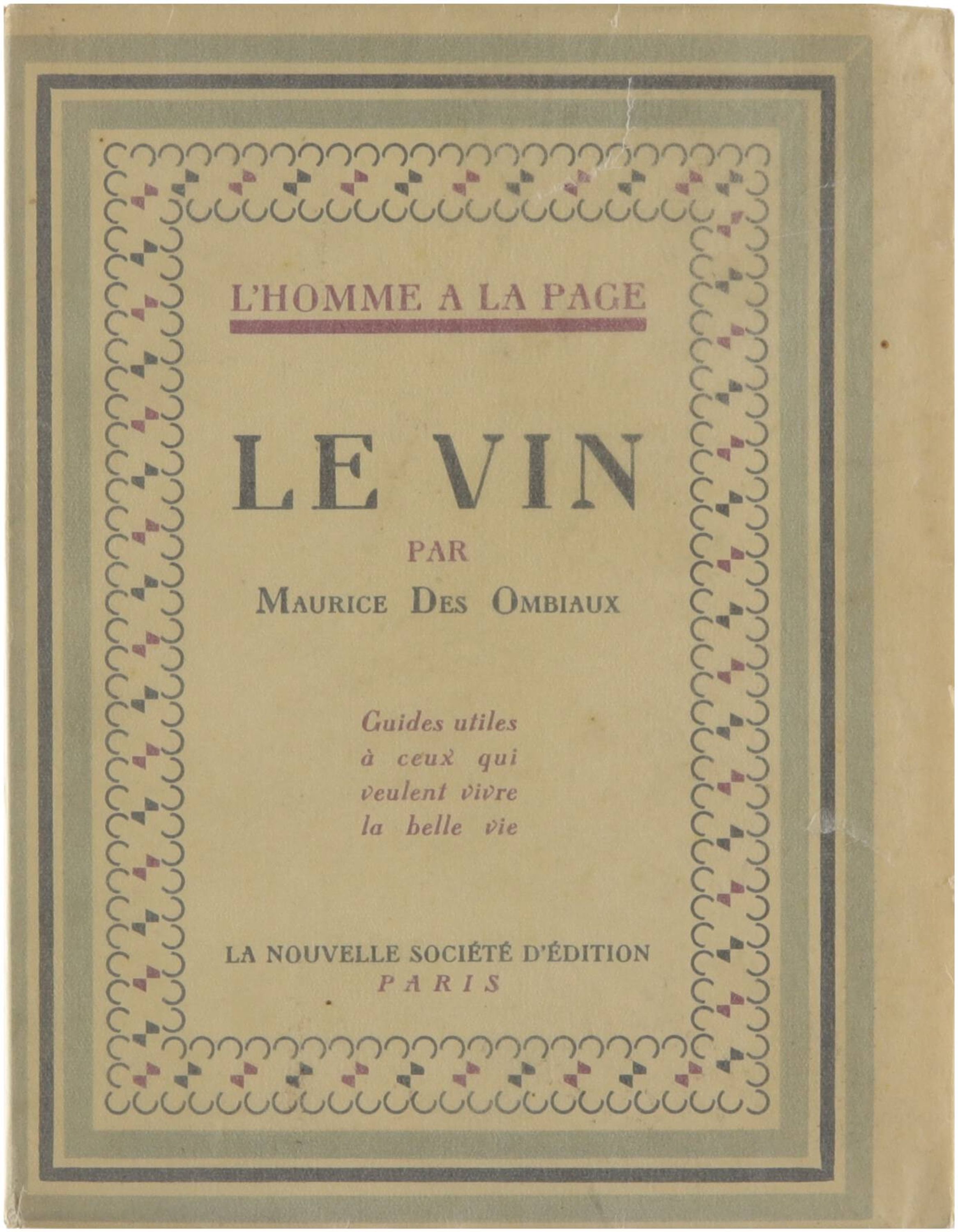 L'HOMME A LA PAGE

LE VIN

PAR

MAURICE DES OMBIAUX

Guides utiles
à ceux qui
veulent vivre
la belle vie

LA NOUVELLE SOCIÉTÉ D'ÉDITION
PARIS